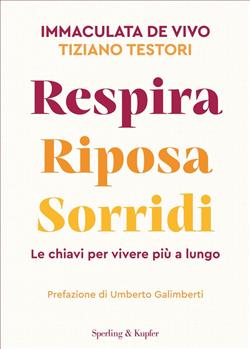 IMMACULATA DE VIVO
TIZIANO TESTORI

Respira
Riposa
Sorridi

Le chiavi per vivere più a lungo

Prefazione di Umberto Galimberti

Sperling & Kupfer